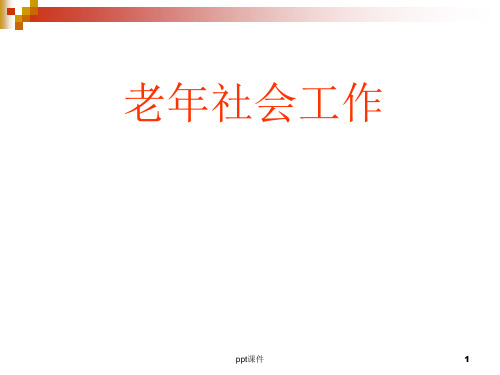 老年社会工作

ppt课件

1